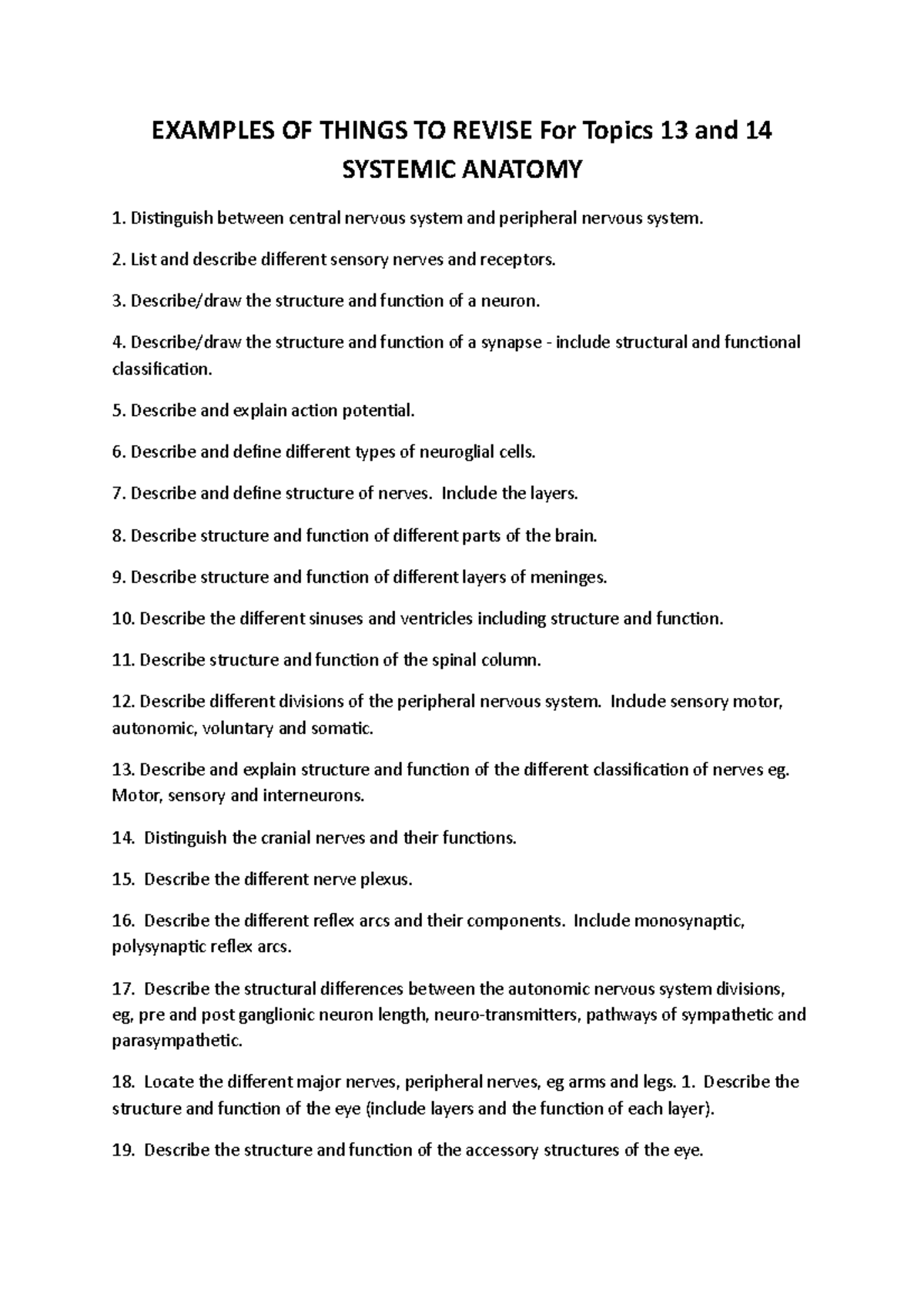 EXAMPLES OF THINGS TO REVISE For Topics 13 and 14
SYSTEMIC ANATOMY

1. Distinguish between central nervous system and peripheral nervous system.

2. List and describe different sensory nerves and receptors.

3. Describe/draw the structure and function of a neuron.

4. Describe/draw the structure and function of a synapse - include structural and functional classification.

5. Describe and explain action potential.

6. Describe and define different types of neuroglial cells.

7. Describe and define structure of nerves. Include the layers.

8. Describe structure and function of different parts of the brain.

9. Describe structure and function of different layers of meninges.

10. Describe the different sinuses and ventricles including structure and function.

11. Describe structure and function of the spinal column.

12. Describe different divisions of the peripheral nervous system. Include sensory motor, autonomic, voluntary and somatic.

13. Describe and explain structure and function of the different classification of nerves eg. Motor, sensory and interneurons.

14. Distinguish the cranial nerves and their functions.

15. Describe the different nerve plexus.

16. Describe the different reflex arcs and their components. Include monosynaptic, polysynaptic reflex arcs.

17. Describe the structural differences between the autonomic nervous system divisions, eg, pre and post ganglionic neuron length, neuro-transmitters, pathways of sympathetic and parasympathetic.

18. Locate the different major nerves, peripheral nerves, eg arms and legs. 1. Describe the structure and function of the eye (include layers and the function of each layer).

19. Describe the structure and function of the accessory structures of the eye.